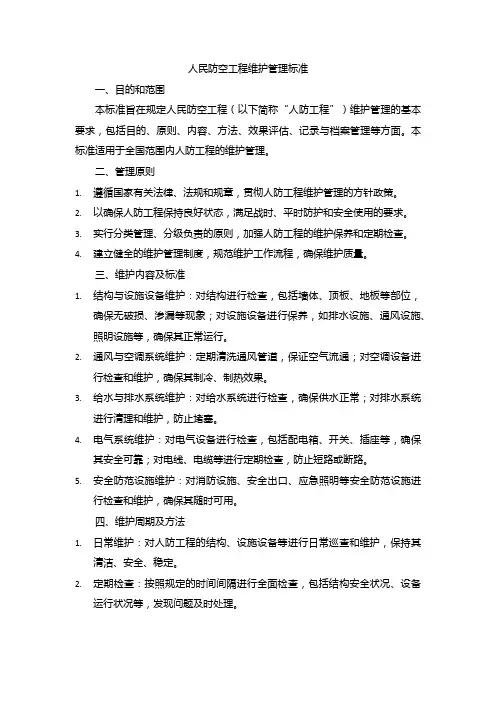 人民防空工程维护管理标准

一、目的和范围

本标准旨在规定人民防空工程（以下简称“人防工程”）维护管理的基本要求，包括目的、原则、内容、方法、效果评估、记录与档案管理等方面。本标准适用于全国范围内人防工程的维护管理。

二、管理原则

1. 遵循国家有关法律、法规和规章，贯彻人防工程维护管理的方针政策。
2. 以确保人防工程保持良好状态，满足战时、平时防护和安全使用的要求。
3. 实行分类管理、分级负责的原则，加强人防工程的维护保养和定期检查。
4. 建立健全的维护管理制度，规范维护工作流程，确保维护质量。

三、维护内容及标准

1. 结构与设施设备维护：对结构进行检查，包括墙体、顶板、地板等部位，确保无破损、渗漏等现象；对设施设备进行保养，如排水设施、通风设施、照明设施等，确保其正常运行。
2. 通风与空调系统维护：定期清洗通风管道，保证空气流通；对空调设备进行检查和维护，确保其制冷、制热效果。
3. 给水与排水系统维护：对给水系统进行检查，确保供水正常；对排水系统进行清理和维护，防止堵塞。
4. 电气系统维护：对电气设备进行检查，包括配电箱、开关、插座等，确保其安全可靠；对电线、电缆等进行定期检查，防止短路或断路。
5. 安全防范设施维护：对消防设施、安全出口、应急照明等安全防范设施进行检查和维护，确保其随时可用。

四、维护周期及方法

1. 日常维护：对人防工程的结构、设施设备等进行日常巡查和维护，保持其清洁、安全、稳定。
2. 定期检查：按照规定的时间间隔进行全面检查，包括结构安全状况、设备运行状况等，发现问题及时处理。